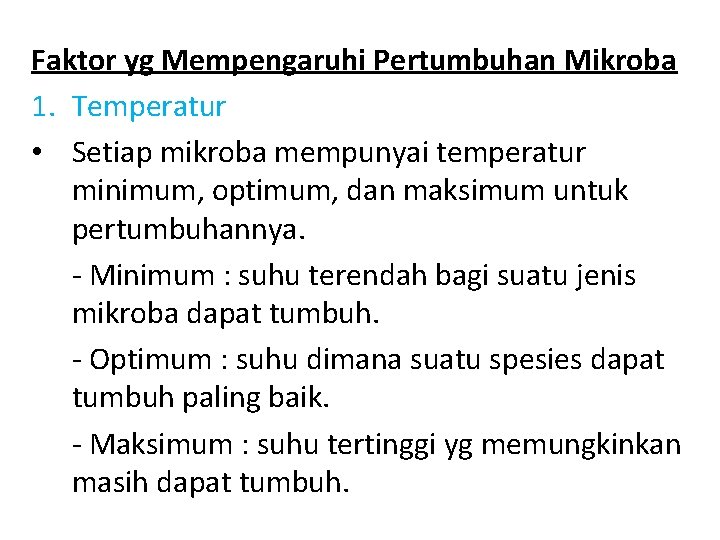 Faktor yg Mempengaruhi Pertumbuhan Mikroba

1. Temperatur

• Setiap mikroba mempunyai temperatur minimum, optimum, dan maksimum untuk pertumbuhannya.

- Minimum : suhu terendah bagi suatu jenis mikroba dapat tumbuh.

- Optimum : suhu dimana suatu spesies dapat tumbuh paling baik.

- Maksimum : suhu tertinggi yg memungkinkan masih dapat tumbuh.